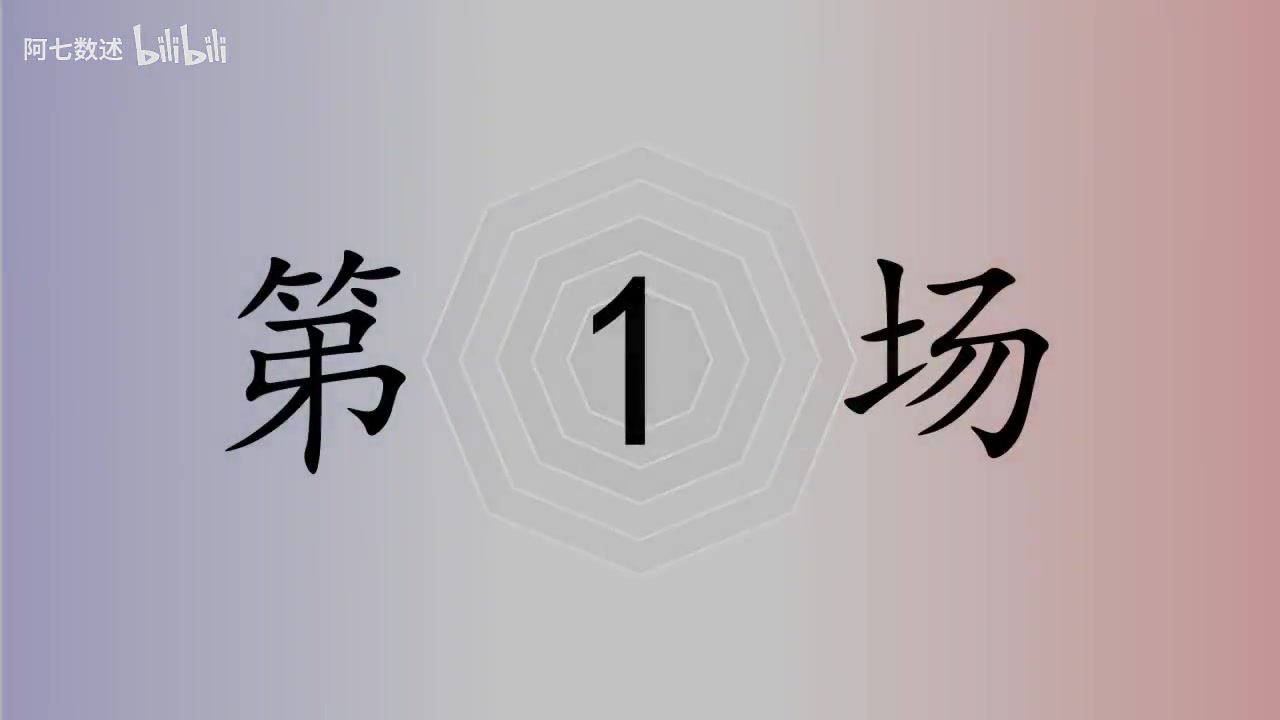 阿七数述 bilibili

第 1 场